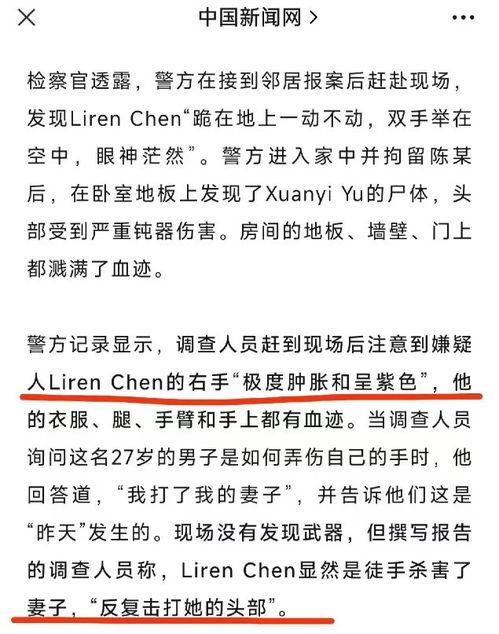 中国新闻网 >

检察官透露，警方在接到邻居报案后赶赴现场，发现Liren Chen“跪在地上一动不动，双手举在空中，眼神茫然”。警方进入家中并拘留陈某后，在卧室地板上发现了Xuanyi Yu的尸体，头部受到严重钝器伤害。房间的地板、墙壁、门上都溅满了血迹。

警方记录显示，调查人员赶到现场后注意到嫌疑人Liren Chen的右手“极度肿胀和呈紫色”，他的衣服、腿、手臂和手上都有血迹。当调查人员询问这名27岁的男子是如何弄伤自己的手时，他回答道，“我打了我的妻子”，并告诉他们这是“昨天”发生的。现场没有发现武器，但撰写报告的调查人员称，Liren Chen显然是徒手杀害了妻子，“反复击打她的头部”。